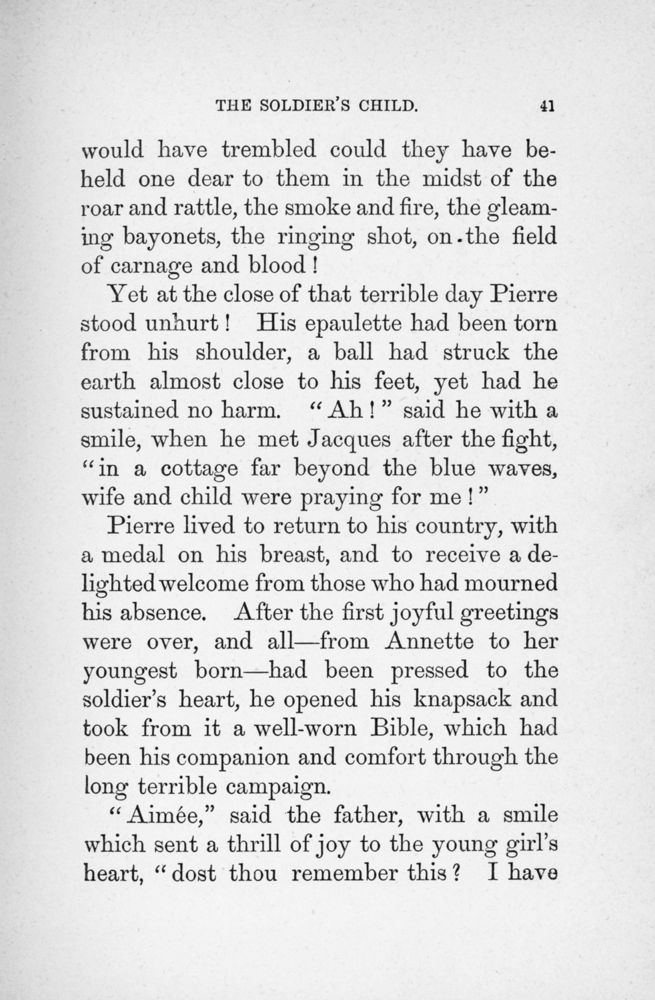 THE SOLDIER'S CHILD. 41

would have trembled could they have beheld one dear to them in the midst of the roar and rattle, the smoke and fire, the gleaming bayonets, the ringing shot, on the field of carnage and blood!

Yet at the close of that terrible day Pierre stood unhurt! His epaulette had been torn from his shoulder, a ball had struck the earth almost close to his feet, yet had he sustained no harm. "Ah!" said he with a smile, when he met Jacques after the fight, "in a cottage far beyond the blue waves, wife and child were praying for me!"

Pierre lived to return to his country, with a medal on his breast, and to receive a delighted welcome from those who had mourned his absence. After the first joyful greetings were over, and all—from Annette to her youngest born—had been pressed to the soldier's heart, he opened his knapsack and took from it a well-worn Bible, which had been his companion and comfort through the long terrible campaign.

"Aimée," said the father, with a smile which sent a thrill of joy to the young girl's heart, "dost thou remember this? I have